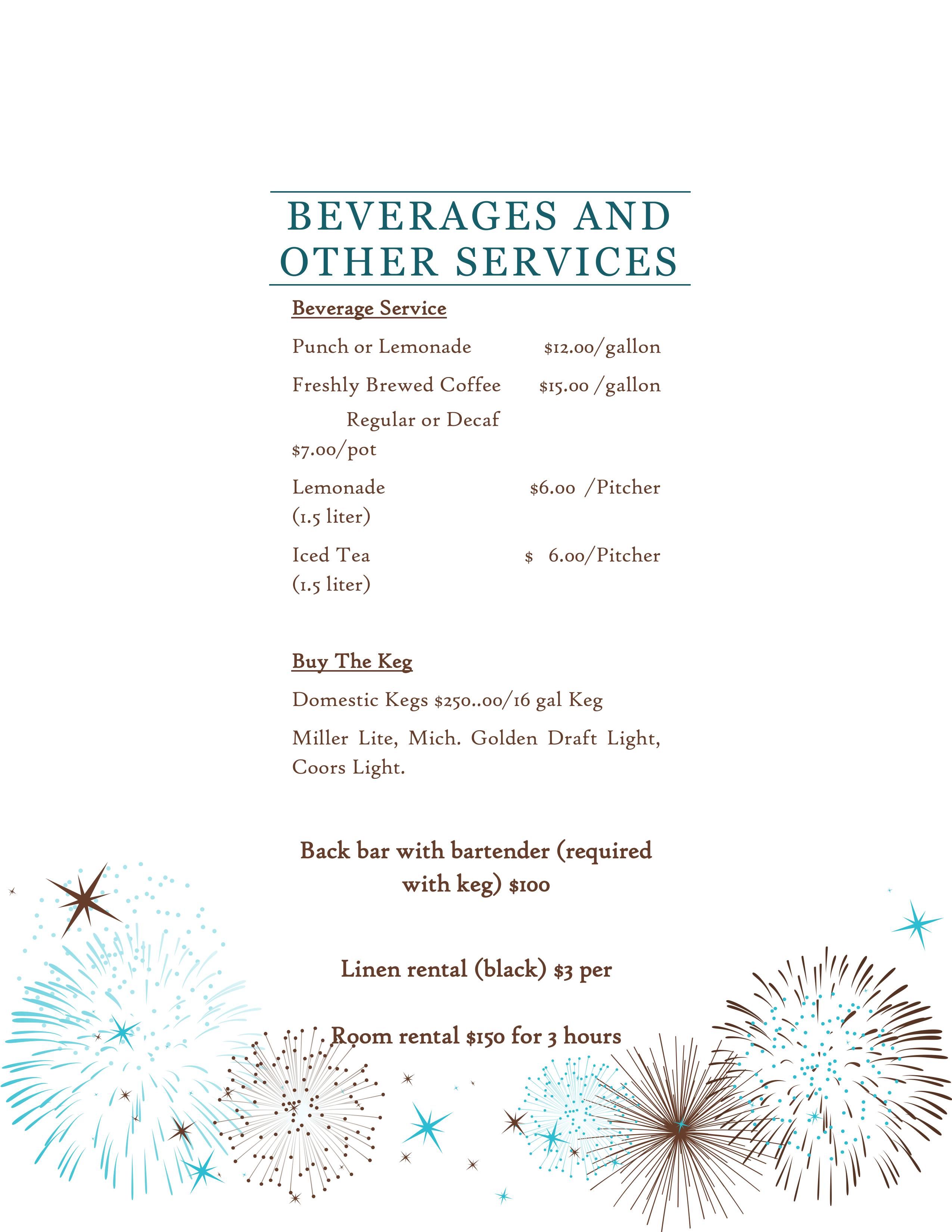 BEVERAGES AND OTHER SERVICES

Beverage Service

Punch or Lemonade $12.00/gallon

Freshly Brewed Coffee $15.00 /gallon

Regular or Decaf

$7.00/pot

Lemonade $6.00 /Pitcher

(1.5 liter)

Iced Tea $ 6.00/Pitcher

(1.5 liter)

Buy The Keg

Domestic Kegs $250..00/16 gal Keg

Miller Lite, Mich. Golden Draft Light, Coors Light.

Back bar with bartender (required with keg) $100

Linen rental (black) $3 per

Room rental $150 for 3 hours